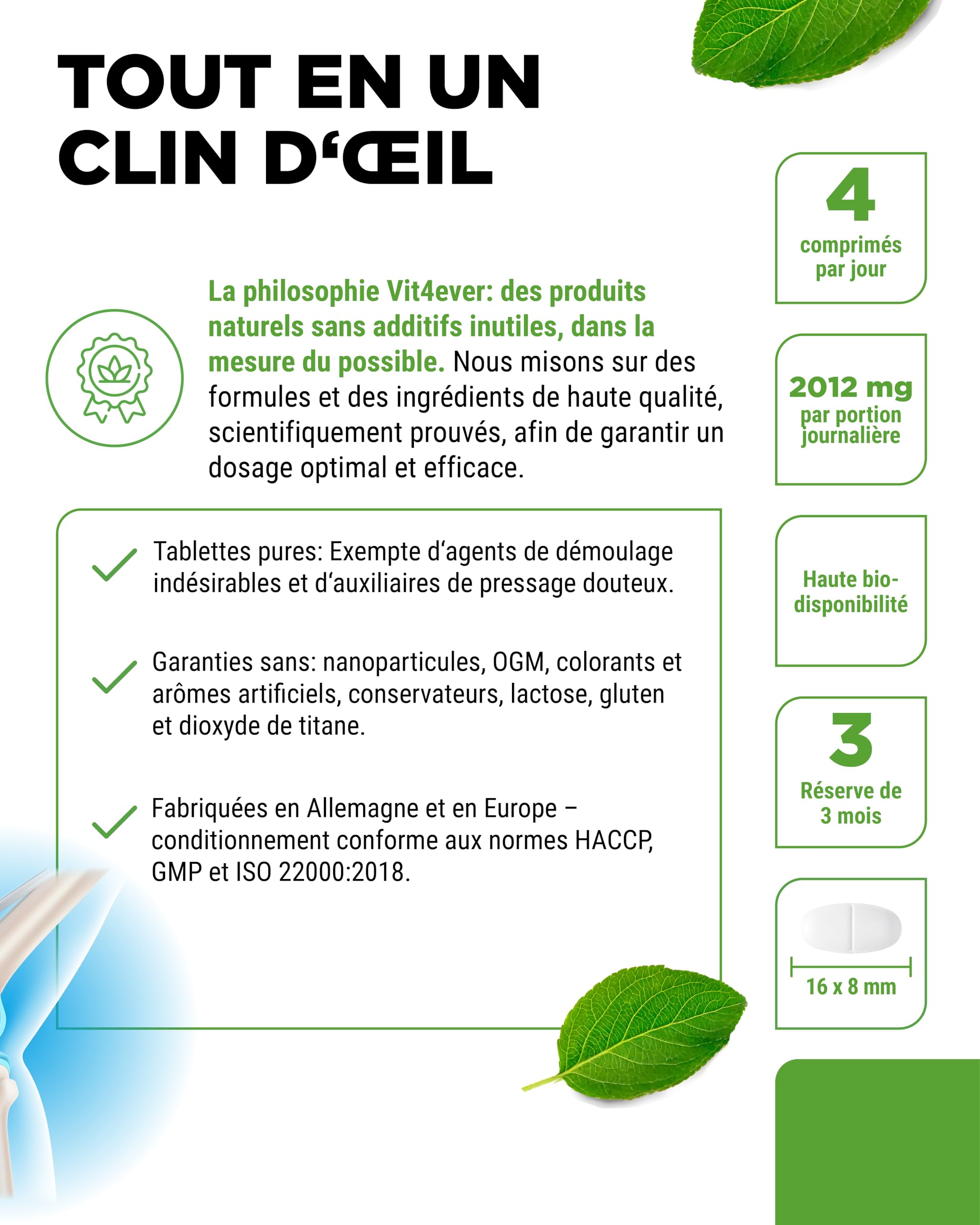 TOUT EN UN CLIN D‘ŒIL

La philosophie Vit4ever: des produits naturels sans additifs inutiles, dans la mesure du possible. Nous misons sur des formules et des ingrédients de haute qualité, scientifiquement prouvés, afin de garantir un dosage optimal et efficace.

Tablettes pures: Exempte d‘agents de démoulage indésirables et d‘auxiliaires de pressage douteux.

Garanties sans: nanoparticules, OGM, colorants et arômes artificiels, conservateurs, lactose, gluten et dioxyde de titane.

Fabriquées en Allemagne et en Europe – conditionnement conforme aux normes HACCP, GMP et ISO 22000:2018.

4
comprimés par jour

2012 mg
par portion journalière

Haute bio-disponibilité

3
Réserve de 3 mois

16 x 8 mm